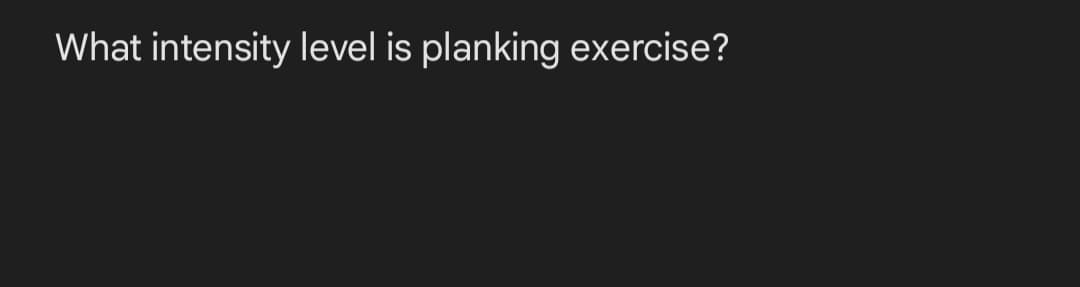 What intensity level is planking exercise?